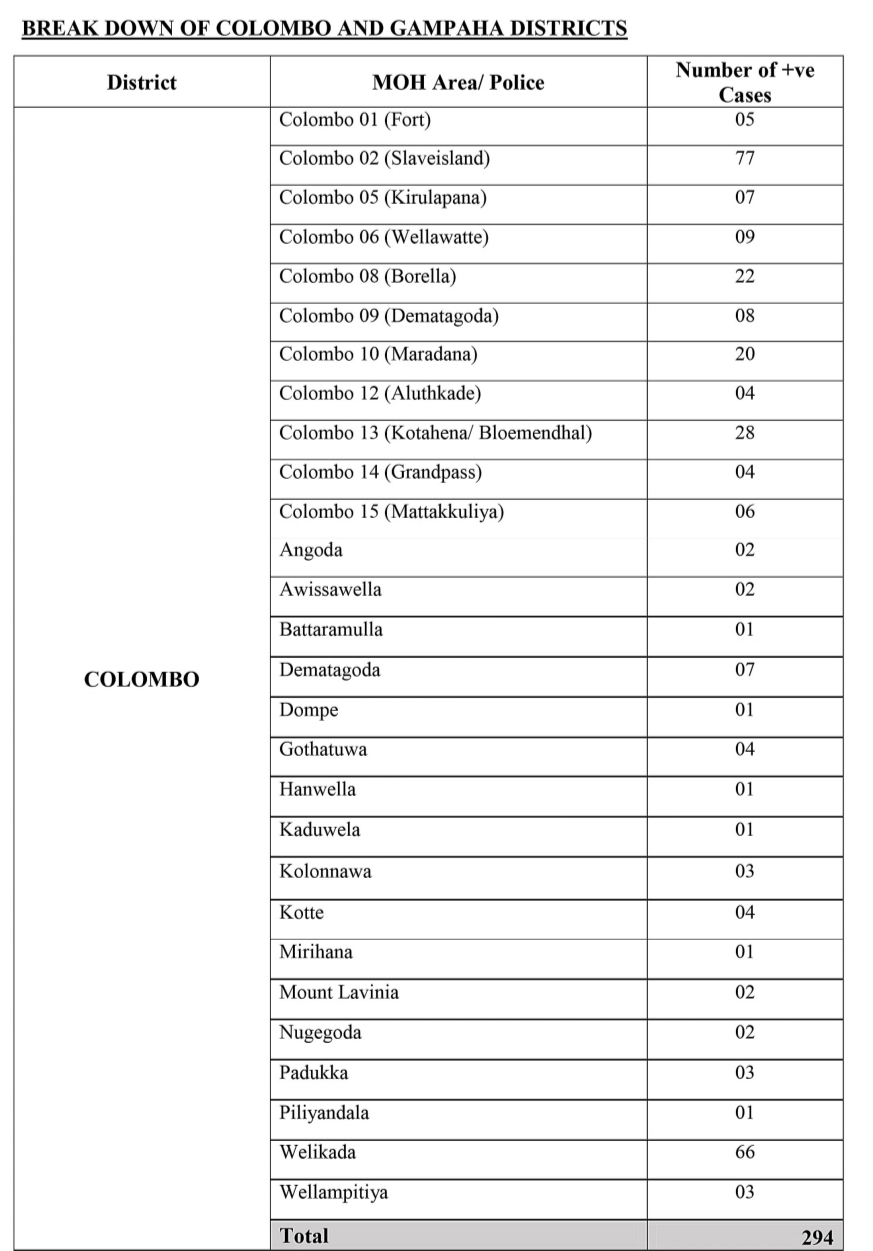 BREAK DOWN OF COLOMBO AND GAMPAHA DISTRICTS

| District | MOH Area/ Police | Number of +ve Cases |
|---|---|---|
| COLOMBO | Colombo 01 (Fort) | 05 |
| | Colombo 02 (Slaveisland) | 77 |
| | Colombo 05 (Kirulapana) | 07 |
| | Colombo 06 (Wellawatte) | 09 |
| | Colombo 08 (Borella) | 22 |
| | Colombo 09 (Dematagoda) | 08 |
| | Colombo 10 (Maradana) | 20 |
| | Colombo 12 (Aluthkade) | 04 |
| | Colombo 13 (Kotahena/ Bloemendhal) | 28 |
| | Colombo 14 (Grandpass) | 04 |
| | Colombo 15 (Mattakkuliya) | 06 |
| | Angoda | 02 |
| | Awissawella | 02 |
| | Battaramulla | 01 |
| | Dematagoda | 07 |
| | Dompe | 01 |
| | Gothatuwa | 04 |
| | Hanwella | 01 |
| | Kaduwela | 01 |
| | Kolonnawa | 03 |
| | Kotte | 04 |
| | Mirihana | 01 |
| | Mount Lavinia | 02 |
| | Nugegoda | 02 |
| | Padukka | 03 |
| | Piliyandala | 01 |
| | Welikada | 66 |
| | Wellampitiya | 03 |
| | Total | 294 |